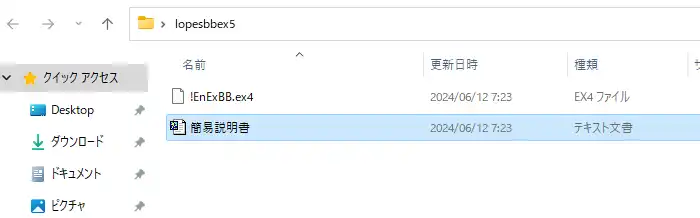 lopesbbex5

クイック アクセス
Desktop
ダウンロード
ドキュメント
ピクチャ

| 名前 | 更新日時 | 種類 |
|---|---|---|
| !EnExBB.ex4 | 2024/06/12 7:23 | EX4 ファイル |
| 簡易説明書 | 2024/06/12 7:23 | テキスト文書 |